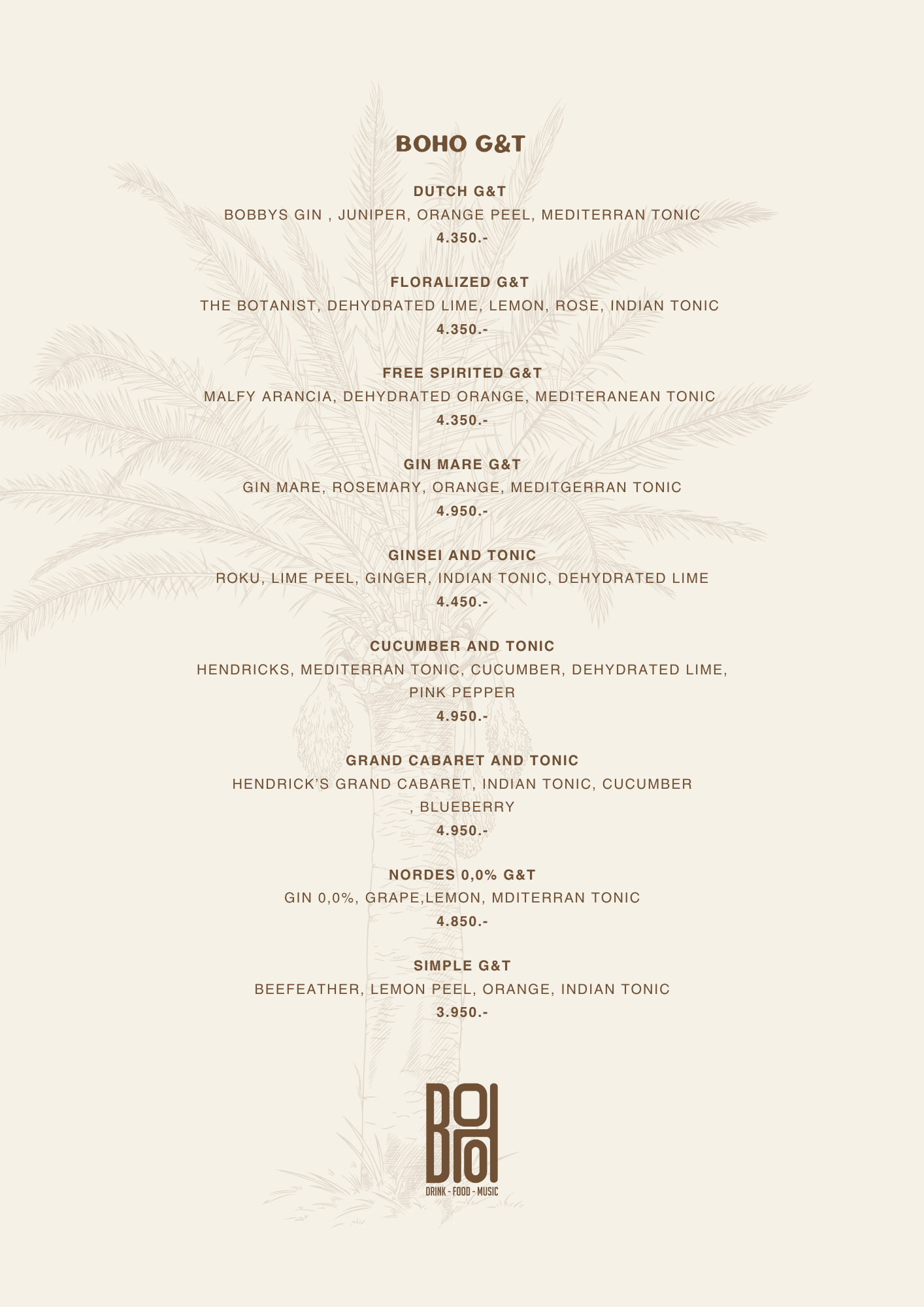 BOHO G&T

DUTCH G&T

BOBBYS GIN , JUNIPER, ORANGE PEEL, MEDITERRAN TONIC

4.350.-

FLORALIZED G&T

THE BOTANIST, DEHYDRATED LIME, LEMON, ROSE, INDIAN TONIC

4.350.-

FREE SPIRITED G&T

MALFY ARANCIA, DEHYDRATED ORANGE, MEDITERANEAN TONIC

4.350.-

GIN MARE G&T

GIN MARE, ROSEMARY, ORANGE, MEDITGERRAN TONIC

4.950.-

GINSEI AND TONIC

ROKU, LIME PEEL, GINGER, INDIAN TONIC, DEHYDRATED LIME

4.450.-

CUCUMBER AND TONIC

HENDRICKS, MEDITERRAN TONIC, CUCUMBER, DEHYDRATED LIME, PINK PEPPER

4.950.-

GRAND CABARET AND TONIC

HENDRICK'S GRAND CABARET, INDIAN TONIC, CUCUMBER , BLUEBERRY

4.950.-

NORDES 0,0% G&T

GIN 0,0%, GRAPE,LEMON, MDITERRAN TONIC

4.850.-

SIMPLE G&T

BEEFEATHER, LEMON PEEL, ORANGE, INDIAN TONIC

3.950.-

BOHO
DRINK - FOOD - MUSIC